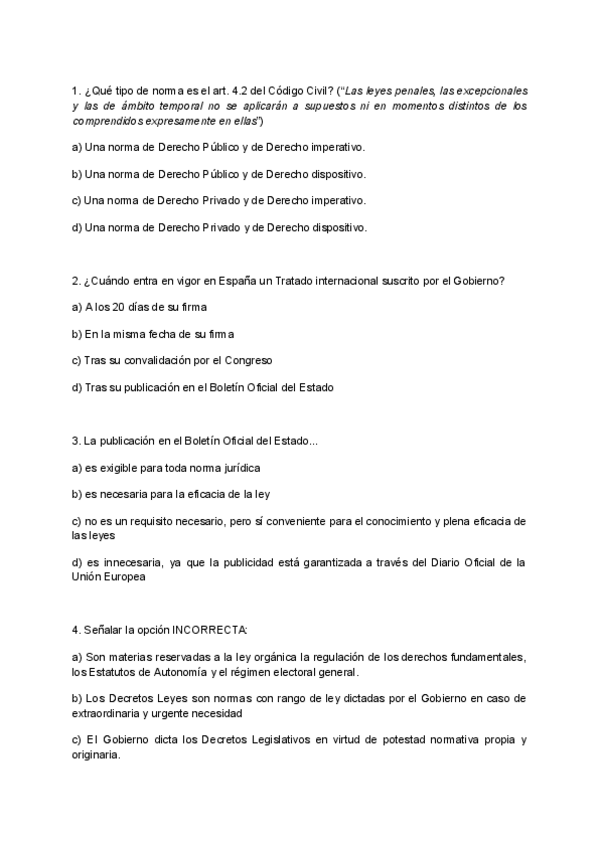 1. ¿Qué tipo de norma es el art. 4.2 del Código Civil? ("Las leyes penales, las excepcionales y las de ámbito temporal no se aplicarán a supuestos ni en momentos distintos de los comprendidos expresamente en ellas")

a) Una norma de Derecho Público y de Derecho imperativo.

b) Una norma de Derecho Público y de Derecho dispositivo.

c) Una norma de Derecho Privado y de Derecho imperativo.

d) Una norma de Derecho Privado y de Derecho dispositivo.

2. ¿Cuándo entra en vigor en España un Tratado internacional suscrito por el Gobierno?

a) A los 20 días de su firma

b) En la misma fecha de su firma

c) Tras su convalidación por el Congreso

d) Tras su publicación en el Boletín Oficial del Estado

3. La publicación en el Boletín Oficial del Estado...

a) es exigible para toda norma jurídica

b) es necesaria para la eficacia de la ley

c) no es un requisito necesario, pero sí conveniente para el conocimiento y plena eficacia de las leyes

d) es innecesaria, ya que la publicidad está garantizada a través del Diario Oficial de la Unión Europea

4. Señalar la opción INCORRECTA:

a) Son materias reservadas a la ley orgánica la regulación de los derechos fundamentales, los Estatutos de Autonomía y el régimen electoral general.

b) Los Decretos Leyes son normas con rango de ley dictadas por el Gobierno en caso de extraordinaria y urgente necesidad

c) El Gobierno dicta los Decretos Legislativos en virtud de potestad normativa propia y originaria.